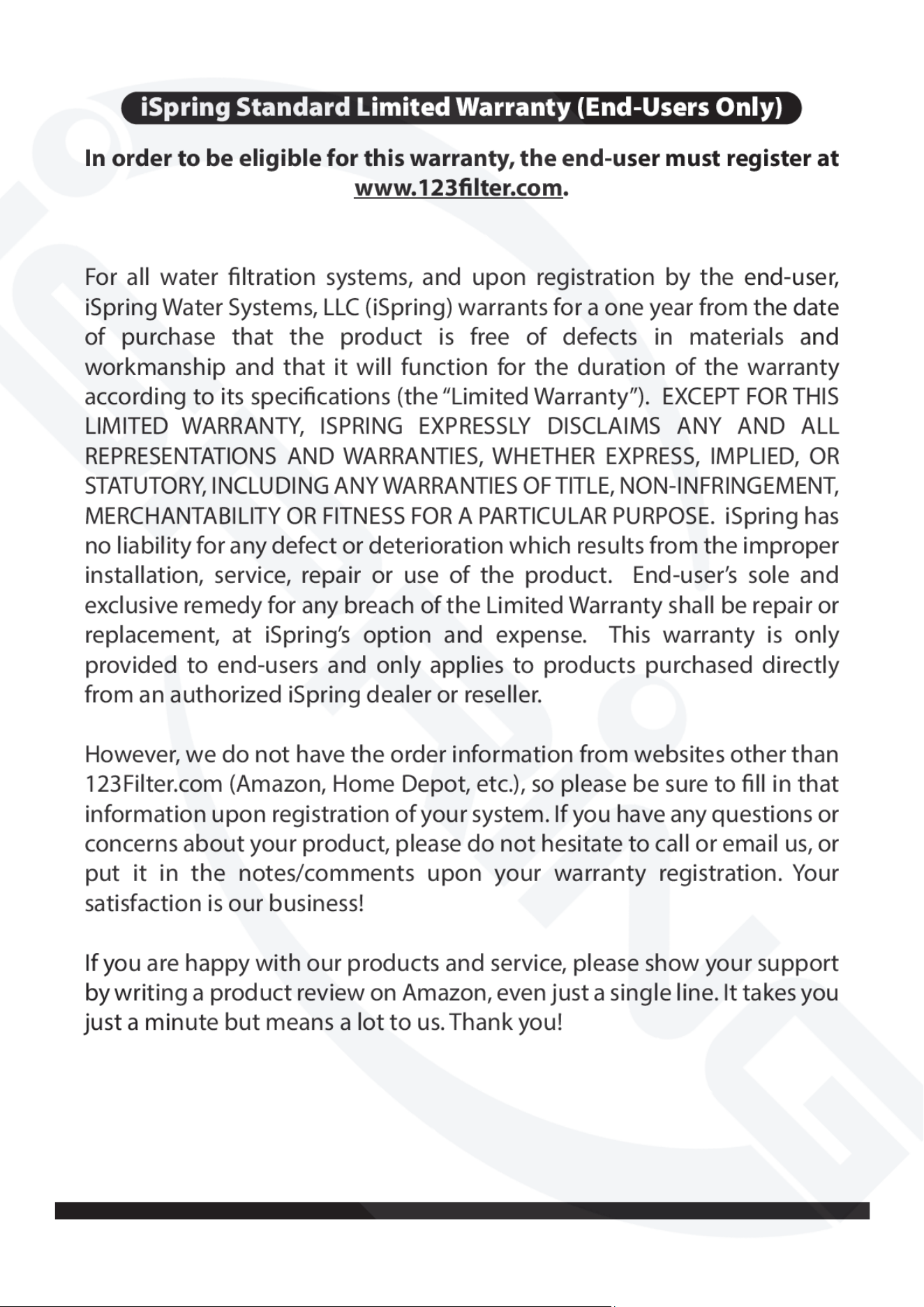 iSpring Standard Limited Warranty (End-Users Only)

In order to be eligible for this warranty, the end-user must register at www.123filter.com.

For all water filtration systems, and upon registration by the end-user, iSpring Water Systems, LLC (iSpring) warrants for a one year from the date of purchase that the product is free of defects in materials and workmanship and that it will function for the duration of the warranty according to its specifications (the “Limited Warranty”). EXCEPT FOR THIS LIMITED WARRANTY, ISPRING EXPRESSLY DISCLAIMS ANY AND ALL REPRESENTATIONS AND WARRANTIES, WHETHER EXPRESS, IMPLIED, OR STATUTORY, INCLUDING ANY WARRANTIES OF TITLE, NON-INFRINGEMENT, MERCHANTABILITY OR FITNESS FOR A PARTICULAR PURPOSE. iSpring has no liability for any defect or deterioration which results from the improper installation, service, repair or use of the product. End-user’s sole and exclusive remedy for any breach of the Limited Warranty shall be repair or replacement, at iSpring’s option and expense. This warranty is only provided to end-users and only applies to products purchased directly from an authorized iSpring dealer or reseller.

However, we do not have the order information from websites other than 123Filter.com (Amazon, Home Depot, etc.), so please be sure to fill in that information upon registration of your system. If you have any questions or concerns about your product, please do not hesitate to call or email us, or put it in the notes/comments upon your warranty registration. Your satisfaction is our business!

If you are happy with our products and service, please show your support by writing a product review on Amazon, even just a single line. It takes you just a minute but means a lot to us. Thank you!